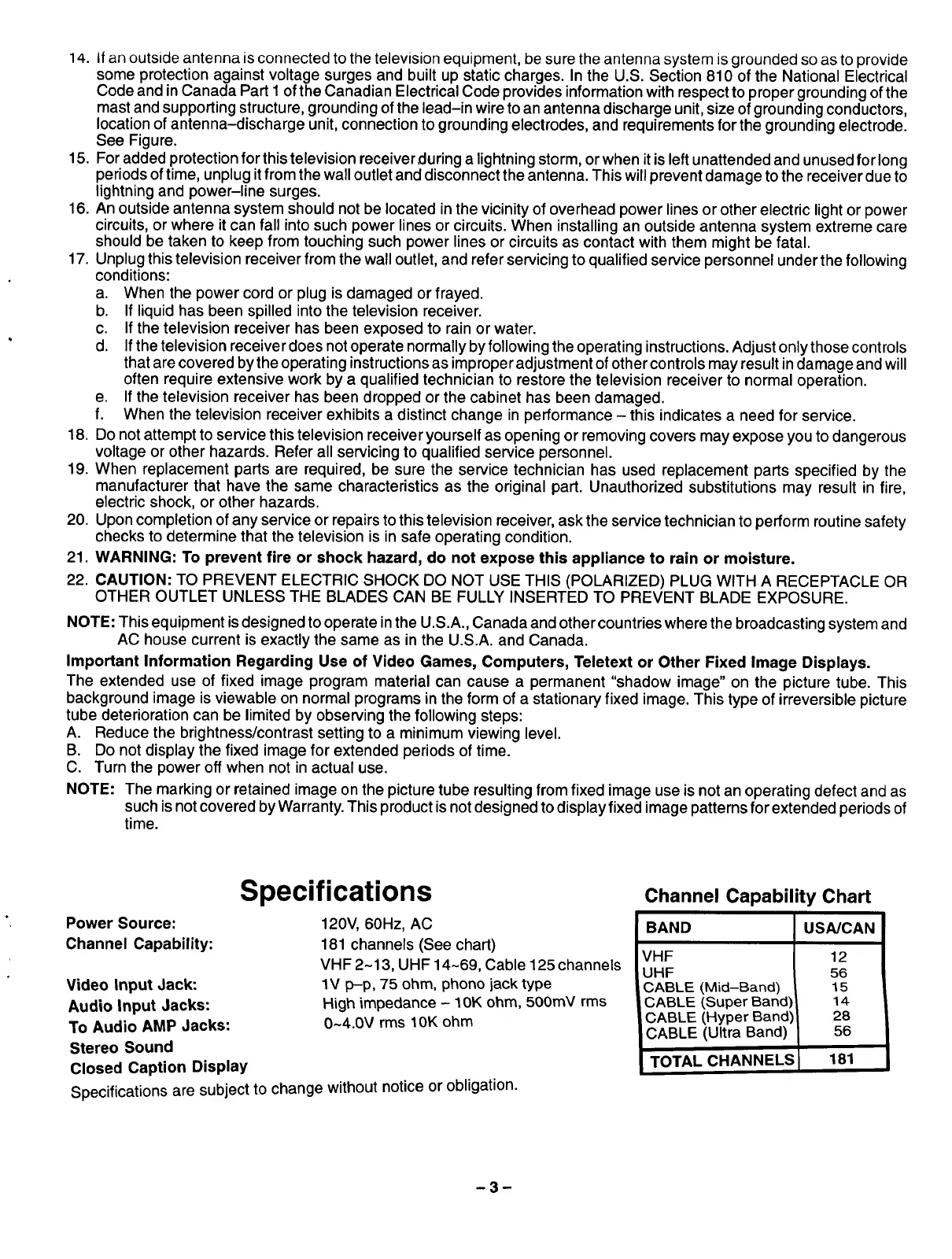 14. If an outside antenna is connected to the television equipment, be sure the antenna system is grounded so as to provide some protection against voltage surges and built up static charges. In the U.S. Section 810 of the National Electrical Code and in Canada Part 1 of the Canadian Electrical Code provides information with respect to proper grounding of the mast and supporting structure, grounding of the lead–in wire to an antenna discharge unit, size of grounding conductors, location of antenna–discharge unit, connection to grounding electrodes, and requirements for the grounding electrode. See Figure.
15. For added protection for this television receiver during a lightning storm, or when it is left unattended and unused for long periods of time, unplug it from the wall outlet and disconnect the antenna. This will prevent damage to the receiver due to lightning and power–line surges.
16. An outside antenna system should not be located in the vicinity of overhead power lines or other electric light or power circuits, or where it can fall into such power lines or circuits. When installing an outside antenna system extreme care should be taken to keep from touching such power lines or circuits as contact with them might be fatal.
17. Unplug this television receiver from the wall outlet, and refer servicing to qualified service personnel under the following conditions:
a. When the power cord or plug is damaged or frayed.
b. If liquid has been spilled into the television receiver.
c. If the television receiver has been exposed to rain or water.
d. If the television receiver does not operate normally by following the operating instructions. Adjust only those controls that are covered by the operating instructions as improper adjustment of other controls may result in damage and will often require extensive work by a qualified technician to restore the television receiver to normal operation.
e. If the television receiver has been dropped or the cabinet has been damaged.
f. When the television receiver exhibits a distinct change in performance – this indicates a need for service.
18. Do not attempt to service this television receiver yourself as opening or removing covers may expose you to dangerous voltage or other hazards. Refer all servicing to qualified service personnel.
19. When replacement parts are required, be sure the service technician has used replacement parts specified by the manufacturer that have the same characteristics as the original part. Unauthorized substitutions may result in fire, electric shock, or other hazards.
20. Upon completion of any service or repairs to this television receiver, ask the service technician to perform routine safety checks to determine that the television is in safe operating condition.
21. WARNING: To prevent fire or shock hazard, do not expose this appliance to rain or moisture.
22. CAUTION: TO PREVENT ELECTRIC SHOCK DO NOT USE THIS (POLARIZED) PLUG WITH A RECEPTACLE OR OTHER OUTLET UNLESS THE BLADES CAN BE FULLY INSERTED TO PREVENT BLADE EXPOSURE.

NOTE: This equipment is designed to operate in the U.S.A., Canada and other countries where the broadcasting system and AC house current is exactly the same as in the U.S.A. and Canada.

Important Information Regarding Use of Video Games, Computers, Teletext or Other Fixed Image Displays.
The extended use of fixed image program material can cause a permanent "shadow image" on the picture tube. This background image is viewable on normal programs in the form of a stationary fixed image. This type of irreversible picture tube deterioration can be limited by observing the following steps:
A. Reduce the brightness/contrast setting to a minimum viewing level.
B. Do not display the fixed image for extended periods of time.
C. Turn the power off when not in actual use.

NOTE: The marking or retained image on the picture tube resulting from fixed image use is not an operating defect and as such is not covered by Warranty. This product is not designed to display fixed image patterns for extended periods of time.

Specifications

Power Source: 120V, 60Hz, AC
Channel Capability: 181 channels (See chart)
VHF 2~13, UHF 14~69, Cable 125 channels
Video Input Jack: 1V p–p, 75 ohm, phono jack type
Audio Input Jacks: High impedance – 10K ohm, 500mV rms
To Audio AMP Jacks: 0~4.0V rms 10K ohm
Stereo Sound
Closed Caption Display
Specifications are subject to change without notice or obligation.

Channel Capability Chart

| BAND | USA/CAN |
|---|---|
| VHF | 12 |
| UHF | 56 |
| CABLE (Mid–Band) | 15 |
| CABLE (Super Band) | 14 |
| CABLE (Hyper Band) | 28 |
| CABLE (Ultra Band) | 56 |
| TOTAL CHANNELS | 181 |

– 3 –